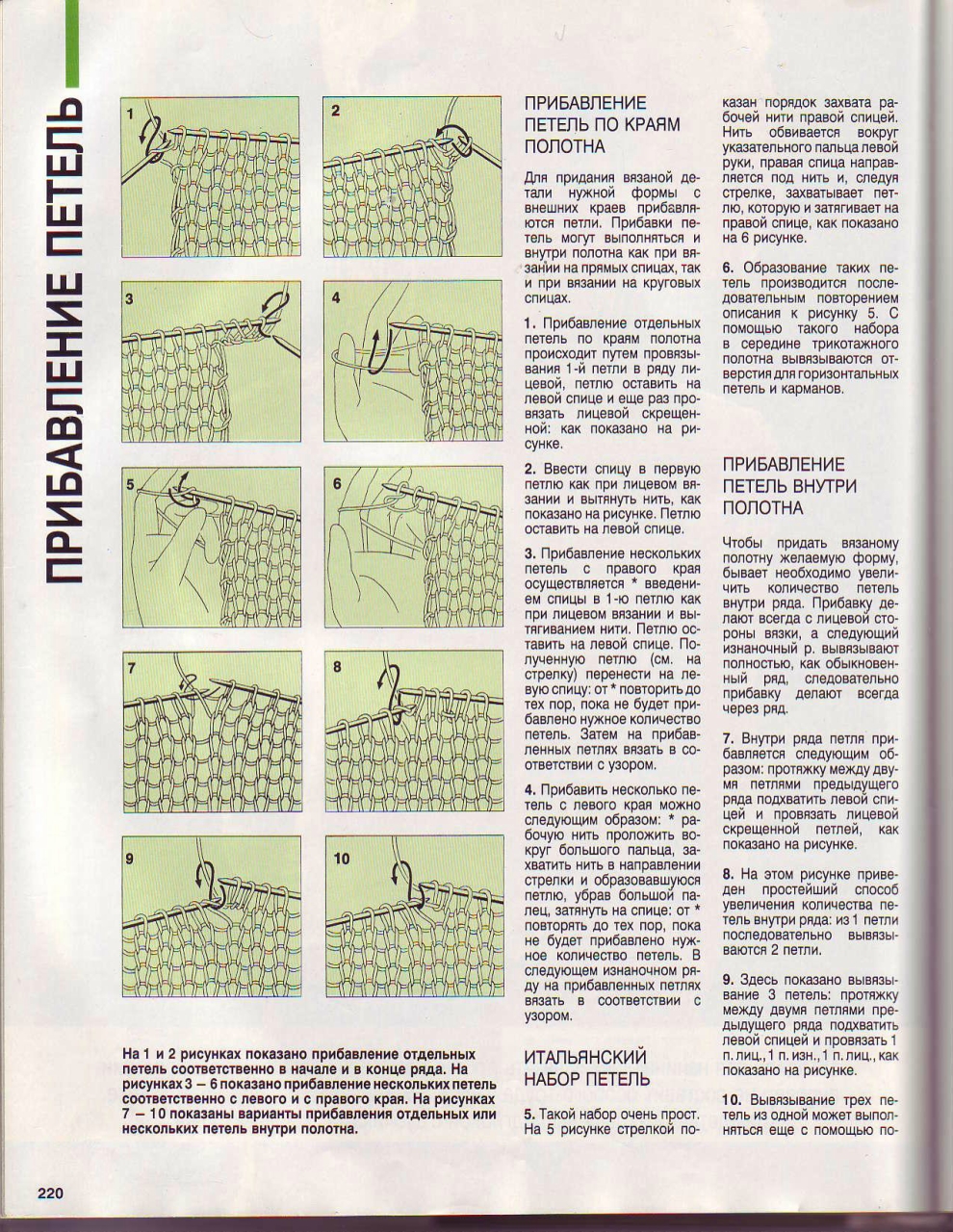 ПРИБАВЛЕНИЕ ПЕТЕЛЬ

1

2

3

4

5

6

7

8

9

10

На 1 и 2 рисунках показано прибавление отдельных петель соответственно в начале и в конце ряда. На рисунках 3 – 6 показано прибавление нескольких петель соответственно с левого и с правого края. На рисунках 7 – 10 показаны варианты прибавления отдельных или нескольких петель внутри полотна.

ПРИБАВЛЕНИЕ ПЕТЕЛЬ ПО КРАЯМ ПОЛОТНА

Для придания вязаной детали нужной формы с внешних краев прибавляются петли. Прибавки петель могут выполняться и внутри полотна как при вязании на прямых спицах, так и при вязании на круговых спицах.

1. Прибавление отдельных петель по краям полотна происходит путем провязывания 1-й петли в ряду лицевой, петлю оставить на левой спице и еще раз провязать лицевой скрещенной: как показано на рисунке.

2. Ввести спицу в первую петлю как при лицевом вязании и вытянуть нить, как показано на рисунке. Петлю оставить на левой спице.

3. Прибавление нескольких петель с правого края осуществляется * введением спицы в 1-ю петлю как при лицевом вязании и вытягиванием нити. Петлю оставить на левой спице. Полученную петлю (см. на стрелку) перенести на левую спицу: от * повторить до тех пор, пока не будет прибавлено нужное количество петель. Затем на прибавленных петлях вязать в соответствии с узором.

4. Прибавить несколько петель с левого края можно следующим образом: * рабочую нить проложить вокруг большого пальца, захватить нить в направлении стрелки и образовавшуюся петлю, убрав большой палец, затянуть на спице: от * повторять до тех пор, пока не будет прибавлено нужное количество петель. В следующем изнаночном ряду на прибавленных петлях вязать в соответствии с узором.

ИТАЛЬЯНСКИЙ НАБОР ПЕТЕЛЬ

5. Такой набор очень прост. На 5 рисунке стрелкой показан порядок захвата рабочей нити правой спицей. Нить обвивается вокруг указательного пальца левой руки, правая спица направляется под нить и, следуя стрелке, захватывает петлю, которую и затягивает на правой спице, как показано на 6 рисунке.

6. Образование таких петель производится последовательным повторением описания к рисунку 5. С помощью такого набора в середине трикотажного полотна вывязываются отверстия для горизонтальных петель и карманов.

ПРИБАВЛЕНИЕ ПЕТЕЛЬ ВНУТРИ ПОЛОТНА

Чтобы придать вязаному полотну желаемую форму, бывает необходимо увеличить количество петель внутри ряда. Прибавку делают всегда с лицевой стороны вязки, а следующий изнаночный р. вывязывают полностью, как обыкновенный ряд, следовательно прибавку делают всегда через ряд.

7. Внутри ряда петля прибавляется следующим образом: протяжку между двумя петлями предыдущего ряда подхватить левой спицей и провязать лицевой скрещенной петлей, как показано на рисунке.

8. На этом рисунке приведен простейший способ увеличения количества петель внутри ряда: из 1 петли последовательно вывязываются 2 петли.

9. Здесь показано вывязывание 3 петель: протяжку между двумя петлями предыдущего ряда подхватить левой спицей и провязать 1 п. лиц., 1 п. изн., 1 п. лиц., как показано на рисунке.

10. Вывязывание трех петель из одной может выполняться еще с помощью по-

220